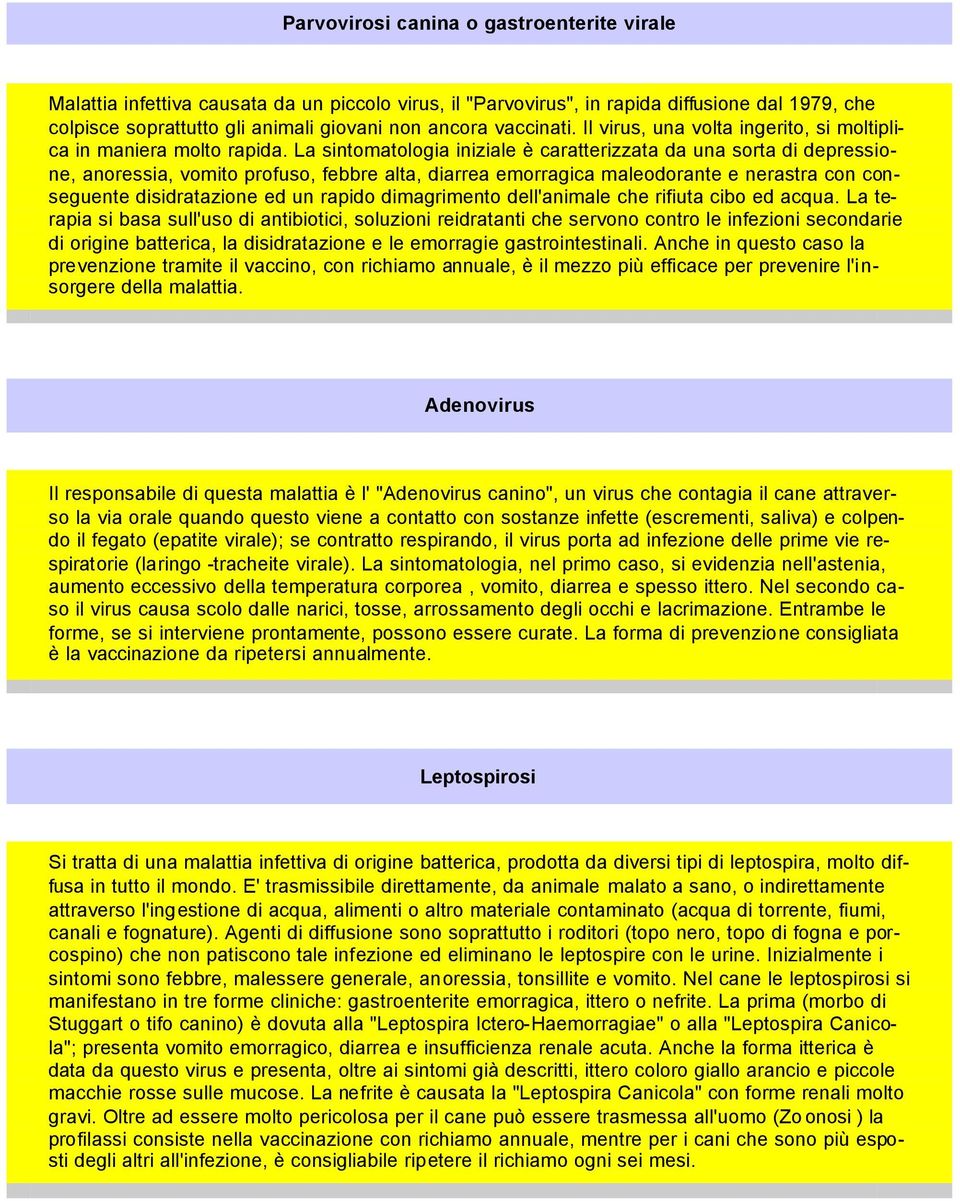 Parvovirosi canina o gastroenterite virale

Malattia infettiva causata da un piccolo virus, il "Parvovirus", in rapida diffusione dal 1979, che colpisce soprattutto gli animali giovani non ancora vaccinati. Il virus, una volta ingerito, si moltiplica in maniera molto rapida. La sintomatologia iniziale è caratterizzata da una sorta di depressione, anoressia, vomito profuso, febbre alta, diarrea emorragica maleodorante e nerastra con conseguente disidratazione ed un rapido dimagrimento dell'animale che rifiuta cibo ed acqua. La terapia si basa sull'uso di antibiotici, soluzioni reidratanti che servono contro le infezioni secondarie di origine batterica, la disidratazione e le emorragie gastrointestinali. Anche in questo caso la prevenzione tramite il vaccino, con richiamo annuale, è il mezzo più efficace per prevenire l'insorgere della malattia.

Adenovirus

Il responsabile di questa malattia è l' "Adenovirus canino", un virus che contagia il cane attraverso la via orale quando questo viene a contatto con sostanze infette (escrementi, saliva) e colpendo il fegato (epatite virale); se contratto respirando, il virus porta ad infezione delle prime vie respiratorie (laringo -tracheite virale). La sintomatologia, nel primo caso, si evidenzia nell'astenia, aumento eccessivo della temperatura corporea , vomito, diarrea e spesso ittero. Nel secondo caso il virus causa scolo dalle narici, tosse, arrossamento degli occhi e lacrimazione. Entrambe le forme, se si interviene prontamente, possono essere curate. La forma di prevenzione consigliata è la vaccinazione da ripetersi annualmente.

Leptospirosi

Si tratta di una malattia infettiva di origine batterica, prodotta da diversi tipi di leptospira, molto diffusa in tutto il mondo. E' trasmissibile direttamente, da animale malato a sano, o indirettamente attraverso l'ingestione di acqua, alimenti o altro materiale contaminato (acqua di torrente, fiumi, canali e fognature). Agenti di diffusione sono soprattutto i roditori (topo nero, topo di fogna e porcospino) che non patiscono tale infezione ed eliminano le leptospire con le urine. Inizialmente i sintomi sono febbre, malessere generale, anoressia, tonsillite e vomito. Nel cane le leptospirosi si manifestano in tre forme cliniche: gastroenterite emorragica, ittero o nefrite. La prima (morbo di Stuggart o tifo canino) è dovuta alla "Leptospira Ictero-Haemorragiae" o alla "Leptospira Canicola"; presenta vomito emorragico, diarrea e insufficienza renale acuta. Anche la forma itterica è data da questo virus e presenta, oltre ai sintomi già descritti, ittero coloro giallo arancio e piccole macchie rosse sulle mucose. La nefrite è causata la "Leptospira Canicola" con forme renali molto gravi. Oltre ad essere molto pericolosa per il cane può essere trasmessa all'uomo (Zoonosi ) la profilassi consiste nella vaccinazione con richiamo annuale, mentre per i cani che sono più esposti degli altri all'infezione, è consigliabile ripetere il richiamo ogni sei mesi.